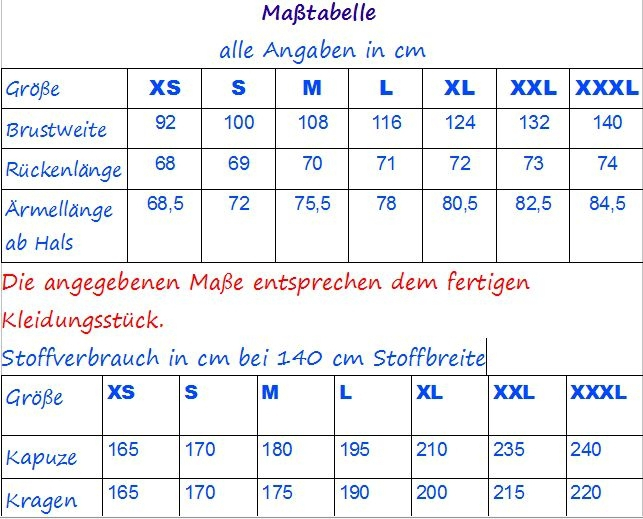 Maßtabelle

alle Angaben in cm

| Größe | XS | S | M | L | XL | XXL | XXXL |
|---|---|---|---|---|---|---|---|
| Brustweite | 92 | 100 | 108 | 116 | 124 | 132 | 140 |
| Rückenlänge | 68 | 69 | 70 | 71 | 72 | 73 | 74 |
| Ärmellänge ab Hals | 68,5 | 72 | 75,5 | 78 | 80,5 | 82,5 | 84,5 |

Die angegebenen Maße entsprechen dem fertigen Kleidungsstück.

Stoffverbrauch in cm bei 140 cm Stoffbreite

| Größe | XS | S | M | L | XL | XXL | XXXL |
|---|---|---|---|---|---|---|---|
| Kapuze | 165 | 170 | 180 | 195 | 210 | 235 | 240 |
| Kragen | 165 | 170 | 175 | 190 | 200 | 215 | 220 |